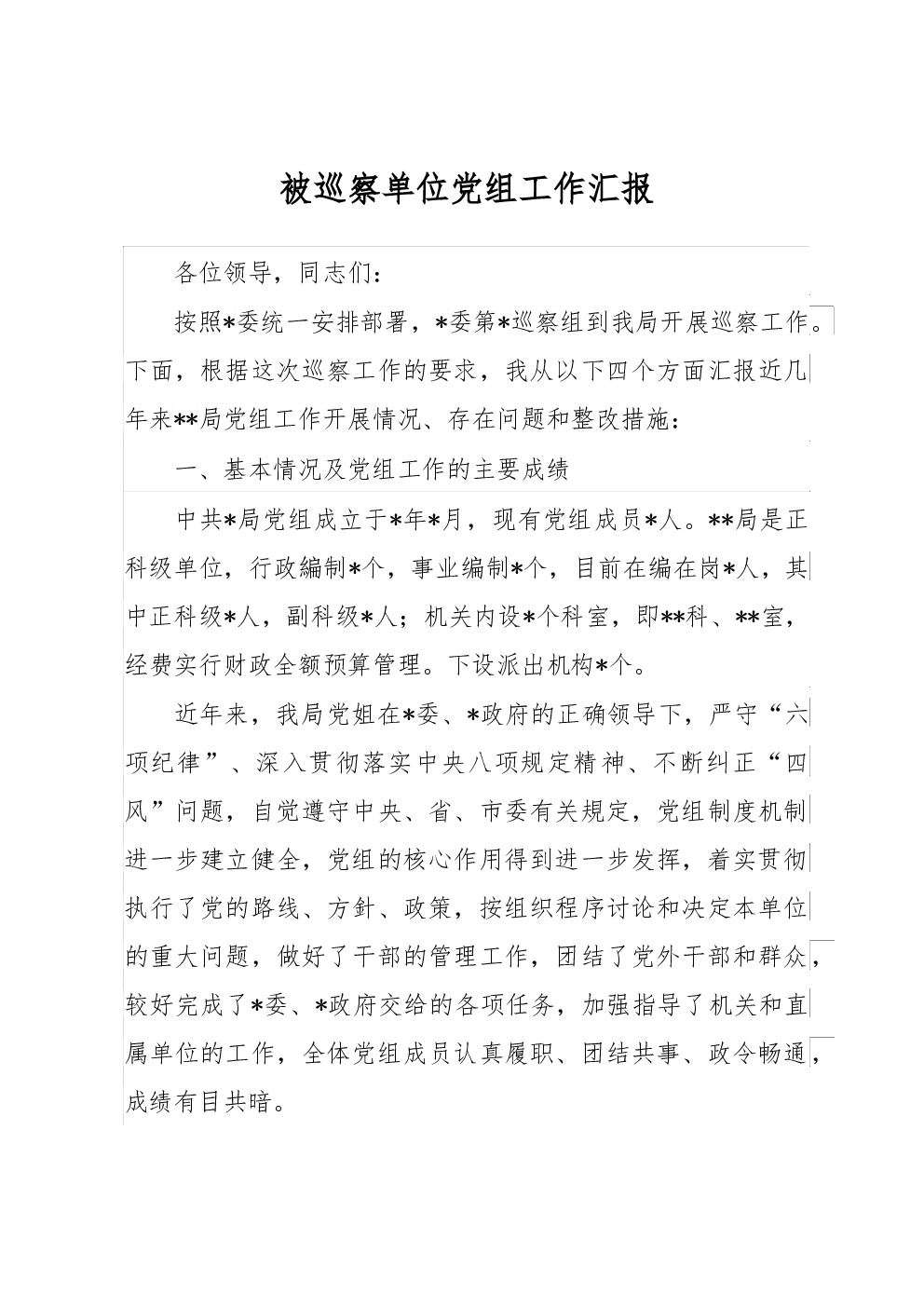 被巡察单位党组工作汇报

各位领导，同志们：

按照*委统一安排部署，*委第*巡察组到我局开展巡察工作。下面，根据这次巡察工作的要求，我从以下四个方面汇报近几年来**局党组工作开展情况、存在问题和整改措施：

一、基本情况及党组工作的主要成绩

中共*局党组成立于*年*月，现有党组成员*人。**局是正科级单位，行政编制*个，事业编制*个，目前在编在岗*人，其中正科级*人，副科级*人；机关内设*个科室，即**科、**室，经费实行财政全额预算管理。下设派出机构*个。

近年来，我局党姐在*委、*政府的正确领导下，严守“六项纪律”、深入贯彻落实中央八项规定精神、不断纠正“四风”问题，自觉遵守中央、省、市委有关规定，党组制度机制进一步建立健全，党组的核心作用得到进一步发挥，着实贯彻执行了党的路线、方针、政策，按组织程序讨论和决定本单位的重大问题，做好了干部的管理工作，团结了党外干部和群众，较好完成了*委、*政府交给的各项任务，加强指导了机关和直属单位的工作，全体党组成员认真履职、团结共事、政令畅通，成绩有目共暗。